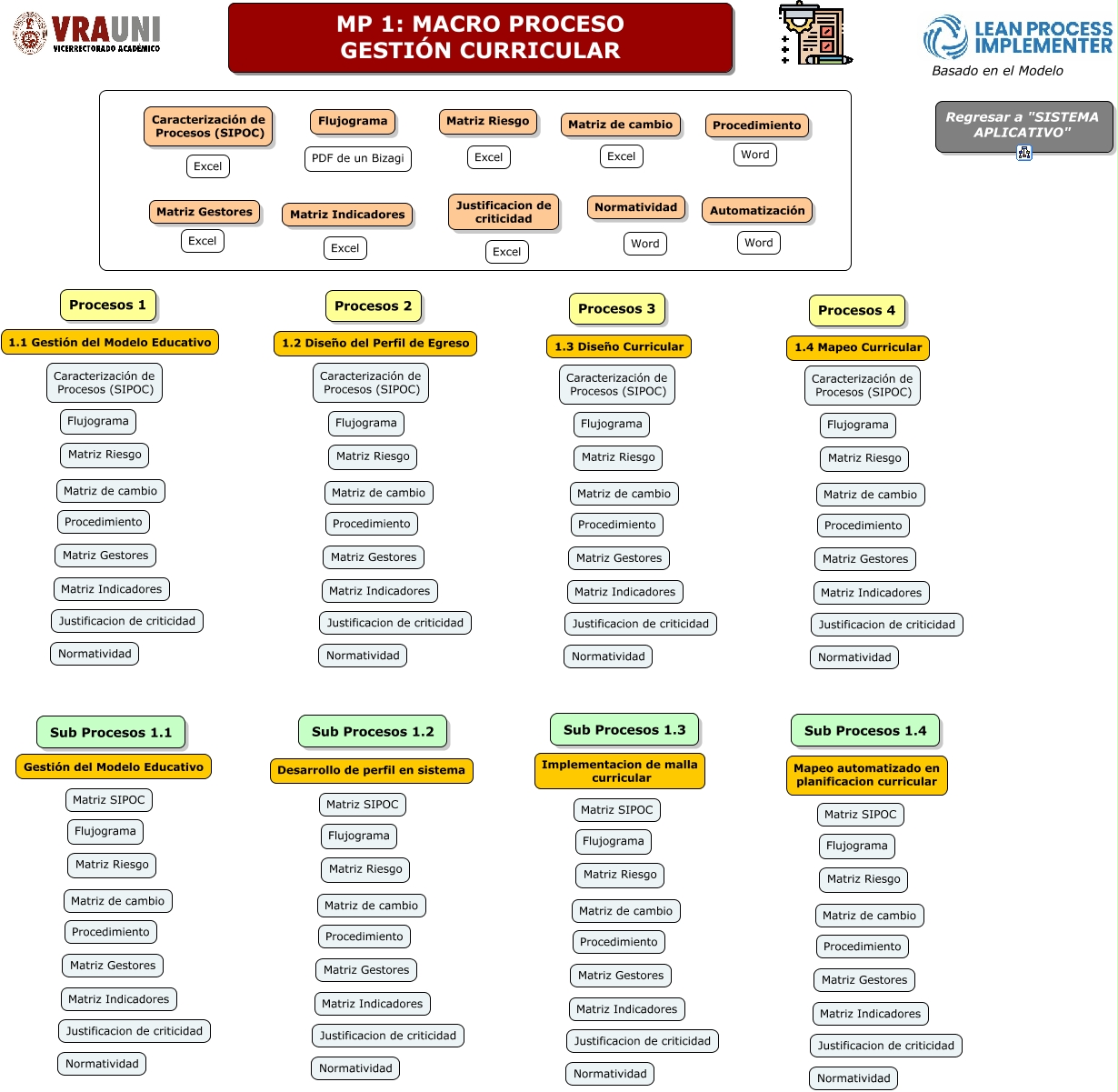 VRAUNI
VICERRECTORADO ACADÉMICO

MP 1: MACRO PROCESO GESTIÓN CURRICULAR

LEAN PROCESS IMPLEMENTER
Basado en el Modelo

Regresar a "SISTEMA APLICATIVO"

Caracterización de Procesos (SIPOC)
Excel
Flujograma
PDF de un Bizagi
Matriz Riesgo
Excel
Matriz de cambio
Excel
Procedimiento
Word

Matriz Gestores
Excel
Matriz Indicadores
Excel
Justificacion de criticidad
Excel
Normatividad
Word
Automatización
Word

Procesos 1
1.1 Gestión del Modelo Educativo
Caracterización de Procesos (SIPOC)
Flujograma
Matriz Riesgo
Matriz de cambio
Procedimiento
Matriz Gestores
Matriz Indicadores
Justificacion de criticidad
Normatividad

Procesos 2
1.2 Diseño del Perfil de Egreso
Caracterización de Procesos (SIPOC)
Flujograma
Matriz Riesgo
Matriz de cambio
Procedimiento
Matriz Gestores
Matriz Indicadores
Justificacion de criticidad
Normatividad

Procesos 3
1.3 Diseño Curricular
Caracterización de Procesos (SIPOC)
Flujograma
Matriz Riesgo
Matriz de cambio
Procedimiento
Matriz Gestores
Matriz Indicadores
Justificacion de criticidad
Normatividad

Procesos 4
1.4 Mapeo Curricular
Caracterización de Procesos (SIPOC)
Flujograma
Matriz Riesgo
Matriz de cambio
Procedimiento
Matriz Gestores
Matriz Indicadores
Justificacion de criticidad
Normatividad

Sub Procesos 1.1
Gestión del Modelo Educativo
Matriz SIPOC
Flujograma
Matriz Riesgo
Matriz de cambio
Procedimiento
Matriz Gestores
Matriz Indicadores
Justificacion de criticidad
Normatividad

Sub Procesos 1.2
Desarrollo de perfil en sistema
Matriz SIPOC
Flujograma
Matriz Riesgo
Matriz de cambio
Procedimiento
Matriz Gestores
Matriz Indicadores
Justificacion de criticidad
Normatividad

Sub Procesos 1.3
Implementacion de malla curricular
Matriz SIPOC
Flujograma
Matriz Riesgo
Matriz de cambio
Procedimiento
Matriz Gestores
Matriz Indicadores
Justificacion de criticidad
Normatividad

Sub Procesos 1.4
Mapeo automatizado en planificacion curricular
Matriz SIPOC
Flujograma
Matriz Riesgo
Matriz de cambio
Procedimiento
Matriz Gestores
Matriz Indicadores
Justificacion de criticidad
Normatividad